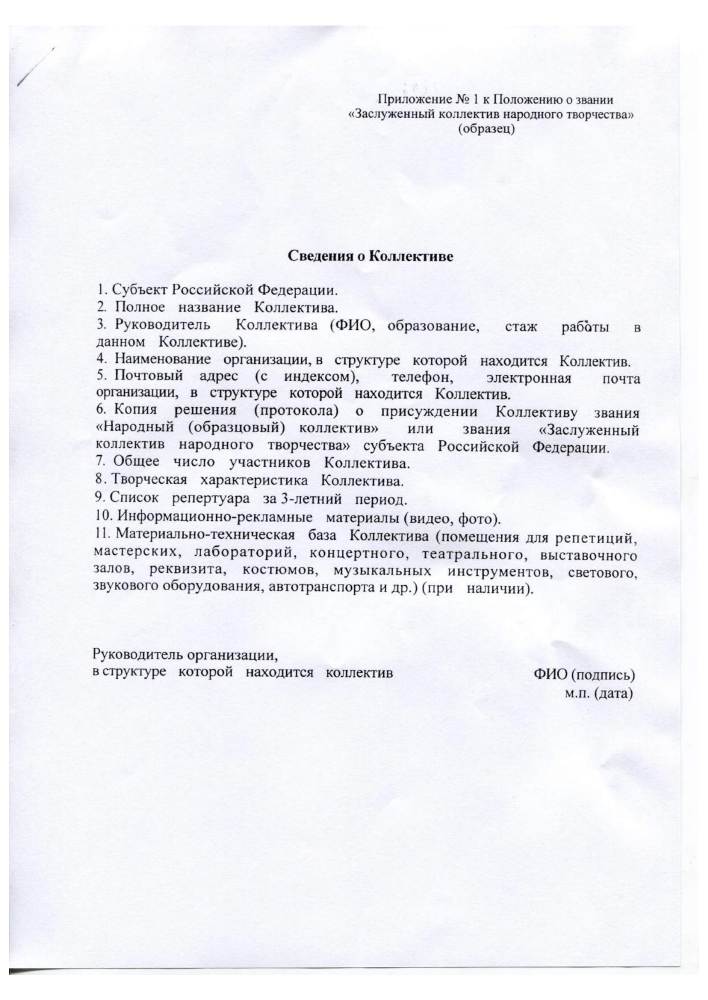 Приложение № 1 к Положению о звании «Заслуженный коллектив народного творчества» (образец)

Сведения о Коллективе

1. Субъект Российской Федерации.
2. Полное название Коллектива.
3. Руководитель Коллектива (ФИО, образование, стаж работы в данном Коллективе).
4. Наименование организации, в структуре которой находится Коллектив.
5. Почтовый адрес (с индексом), телефон, электронная почта организации, в структуре которой находится Коллектив.
6. Копия решения (протокола) о присуждении Коллективу звания «Народный (образцовый) коллектив» или звания «Заслуженный коллектив народного творчества» субъекта Российской Федерации.
7. Общее число участников Коллектива.
8. Творческая характеристика Коллектива.
9. Список репертуара за 3-летний период.
10. Информационно-рекламные материалы (видео, фото).
11. Материально-техническая база Коллектива (помещения для репетиций, мастерских, лабораторий, концертного, театрального, выставочного залов, реквизита, костюмов, музыкальных инструментов, светового, звукового оборудования, автотранспорта и др.) (при наличии).

Руководитель организации,
в структуре которой находится коллектив

ФИО (подпись)
м.п. (дата)